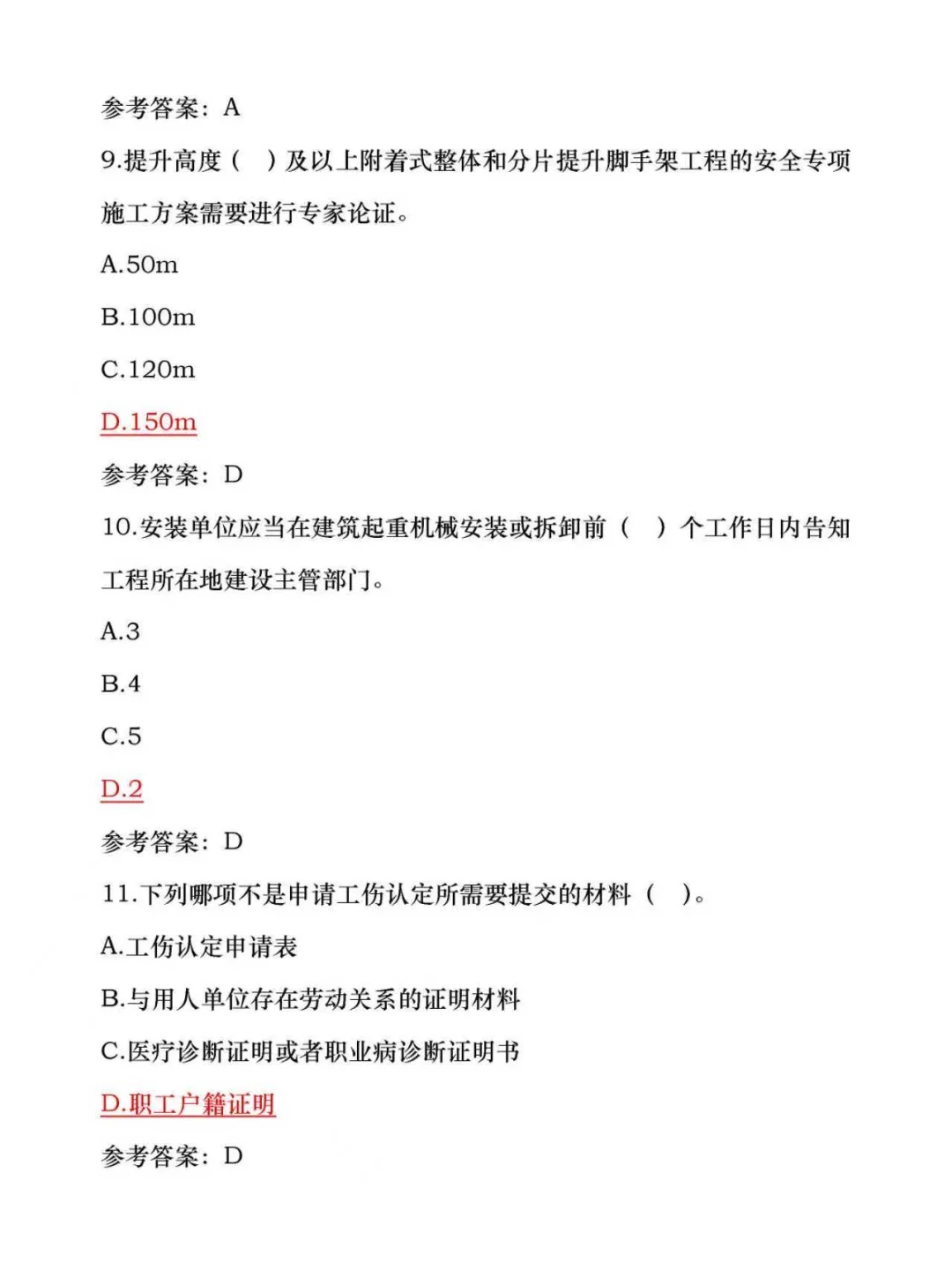 参考答案：A

9.提升高度（  ）及以上附着式整体和分片提升脚手架工程的安全专项施工方案需要进行专家论证。

A.50m

B.100m

C.120m

D.150m

参考答案：D

10.安装单位应当在建筑起重机械安装或拆卸前（  ）个工作日内告知工程所在地建设主管部门。

A.3

B.4

C.5

D.2

参考答案：D

11.下列哪项不是申请工伤认定所需要提交的材料（  ）。

A.工伤认定申请表

B.与用人单位存在劳动关系的证明材料

C.医疗诊断证明或者职业病诊断证明书

D.职工户籍证明

参考答案：D